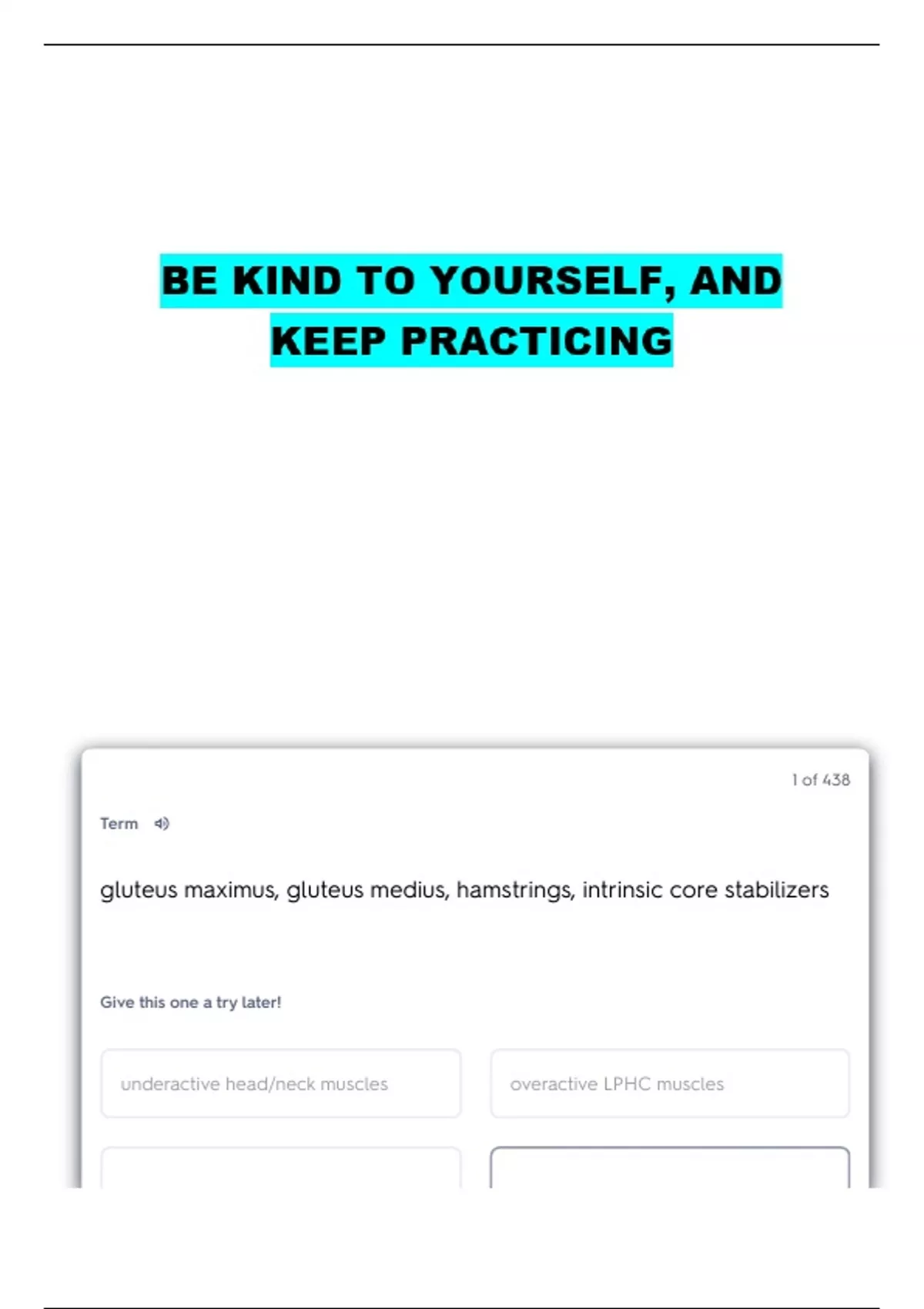 BE KIND TO YOURSELF, AND KEEP PRACTICING

1 of 438

Term

gluteus maximus, gluteus medius, hamstrings, intrinsic core stabilizers

Give this one a try later!

underactive head/neck muscles

overactive LPHC muscles